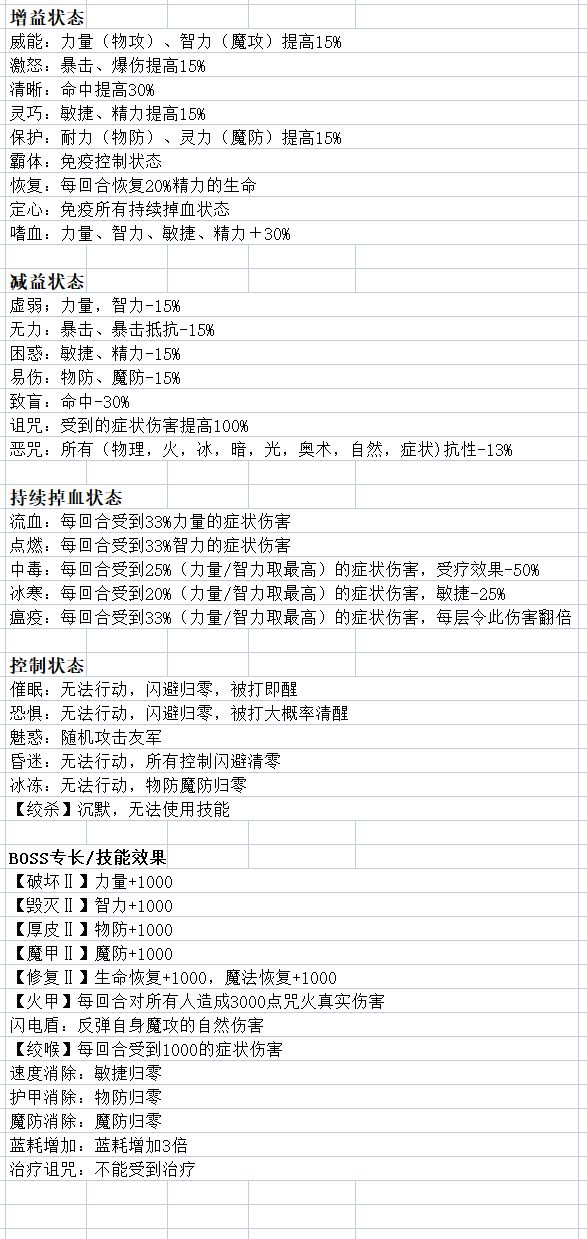 增益状态
威能：力量（物攻）、智力（魔攻）提高15%
激怒：暴击、爆伤提高15%
清晰：命中提高30%
灵巧：敏捷、精力提高15%
保护：耐力（物防）、灵力（魔防）提高15%
霸体：免疫控制状态
恢复：每回合恢复20%精力的生命
定心：免疫所有持续掉血状态
嗜血：力量、智力、敏捷、精力＋30%

减益状态
虚弱：力量，智力-15%
无力：暴击、暴击抵抗-15%
困惑：敏捷、精力-15%
易伤：物防、魔防-15%
致盲：命中-30%
诅咒：受到的症状伤害提高100%
恶咒：所有（物理，火，冰，暗，光，奥术，自然，症状）抗性-13%

持续掉血状态
流血：每回合受到33%力量的症状伤害
点燃：每回合受到33%智力的症状伤害
中毒：每回合受到25%（力量/智力取最高）的症状伤害，受疗效果-50%
冰寒：每回合受到20%（力量/智力取最高）的症状伤害，敏捷-25%
瘟疫：每回合受到33%（力量/智力取最高）的症状伤害，每层令此伤害翻倍

控制状态
催眠：无法行动，闪避归零，被打即醒
恐惧：无法行动，闪避归零，被打大概率清醒
魅惑：随机攻击友军
昏迷：无法行动，所有控制闪避清零
冰冻：无法行动，物防魔防归零
【绞杀】沉默，无法使用技能

BOSS专长/技能效果
【破坏Ⅱ】力量+1000
【毁灭Ⅱ】智力+1000
【厚皮Ⅱ】物防+1000
【魔甲Ⅱ】魔防+1000
【修复Ⅱ】生命恢复+1000，魔法恢复+1000
【火甲】每回合对所有人造成3000点咒火真实伤害
闪电盾：反弹自身魔攻的自然伤害
【绞喉】每回合受到1000的症状伤害
速度消除：敏捷归零
护甲消除：物防归零
魔防消除：魔防归零
蓝耗增加：蓝耗增加3倍
治疗诅咒：不能受到治疗